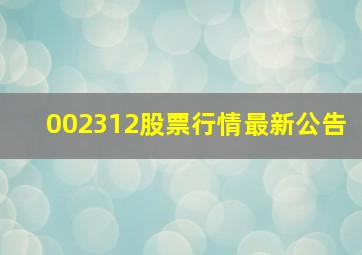 002312股票行情最新公告